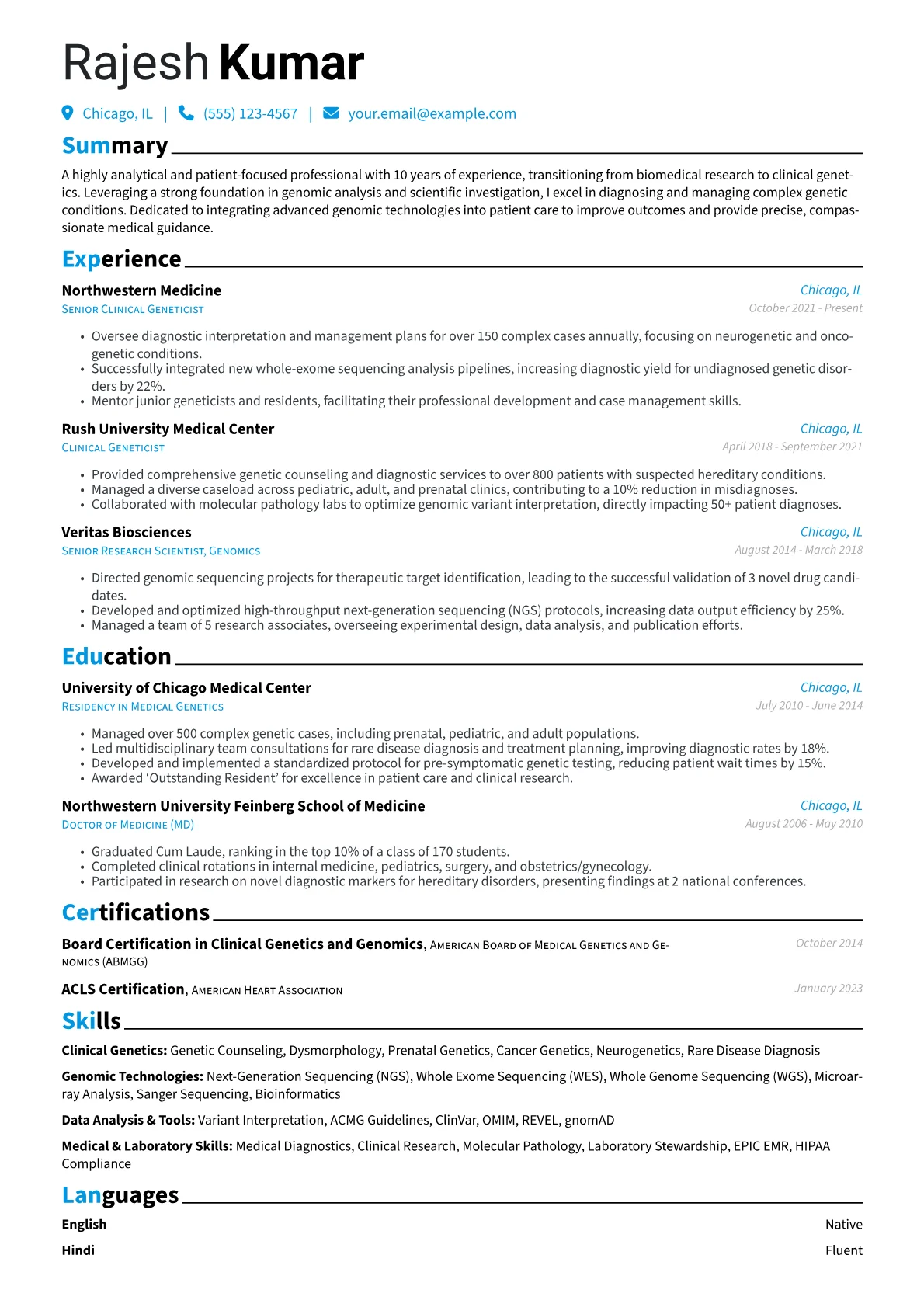 Rajesh Kumar

Chicago, IL | (555) 123-4567 | your.email@example.com

Summary

A highly analytical and patient-focused professional with 10 years of experience, transitioning from biomedical research to clinical genetics. Leveraging a strong foundation in genomic analysis and scientific investigation, I excel in diagnosing and managing complex genetic conditions. Dedicated to integrating advanced genomic technologies into patient care to improve outcomes and provide precise, compassionate medical guidance.

Experience

Northwestern Medicine
Chicago, IL
Senior Clinical Geneticist
October 2021 - Present

• Oversee diagnostic interpretation and management plans for over 150 complex cases annually, focusing on neurogenetic and oncogenetic conditions.
• Successfully integrated new whole-exome sequencing analysis pipelines, increasing diagnostic yield for undiagnosed genetic disorders by 22%.
• Mentor junior geneticists and residents, facilitating their professional development and case management skills.

Rush University Medical Center
Chicago, IL
Clinical Geneticist
April 2018 - September 2021

• Provided comprehensive genetic counseling and diagnostic services to over 800 patients with suspected hereditary conditions.
• Managed a diverse caseload across pediatric, adult, and prenatal clinics, contributing to a 10% reduction in misdiagnoses.
• Collaborated with molecular pathology labs to optimize genomic variant interpretation, directly impacting 50+ patient diagnoses.

Veritas Biosciences
Chicago, IL
Senior Research Scientist, Genomics
August 2014 - March 2018

• Directed genomic sequencing projects for therapeutic target identification, leading to the successful validation of 3 novel drug candidates.
• Developed and optimized high-throughput next-generation sequencing (NGS) protocols, increasing data output efficiency by 25%.
• Managed a team of 5 research associates, overseeing experimental design, data analysis, and publication efforts.

Education

University of Chicago Medical Center
Chicago, IL
Residency in Medical Genetics
July 2010 - June 2014

• Managed over 500 complex genetic cases, including prenatal, pediatric, and adult populations.
• Led multidisciplinary team consultations for rare disease diagnosis and treatment planning, improving diagnostic rates by 18%.
• Developed and implemented a standardized protocol for pre-symptomatic genetic testing, reducing patient wait times by 15%.
• Awarded 'Outstanding Resident' for excellence in patient care and clinical research.

Northwestern University Feinberg School of Medicine
Chicago, IL
Doctor of Medicine (MD)
August 2006 - May 2010

• Graduated Cum Laude, ranking in the top 10% of a class of 170 students.
• Completed clinical rotations in internal medicine, pediatrics, surgery, and obstetrics/gynecology.
• Participated in research on novel diagnostic markers for hereditary disorders, presenting findings at 2 national conferences.

Certifications

Board Certification in Clinical Genetics and Genomics, American Board of Medical Genetics and Genomics (ABMGG)
October 2014

ACLS Certification, American Heart Association
January 2023

Skills

Clinical Genetics: Genetic Counseling, Dysmorphology, Prenatal Genetics, Cancer Genetics, Neurogenetics, Rare Disease Diagnosis

Genomic Technologies: Next-Generation Sequencing (NGS), Whole Exome Sequencing (WES), Whole Genome Sequencing (WGS), Microarray Analysis, Sanger Sequencing, Bioinformatics

Data Analysis & Tools: Variant Interpretation, ACMG Guidelines, ClinVar, OMIM, REVEL, gnomAD

Medical & Laboratory Skills: Medical Diagnostics, Clinical Research, Molecular Pathology, Laboratory Stewardship, EPIC EMR, HIPAA Compliance

Languages

English
Native

Hindi
Fluent